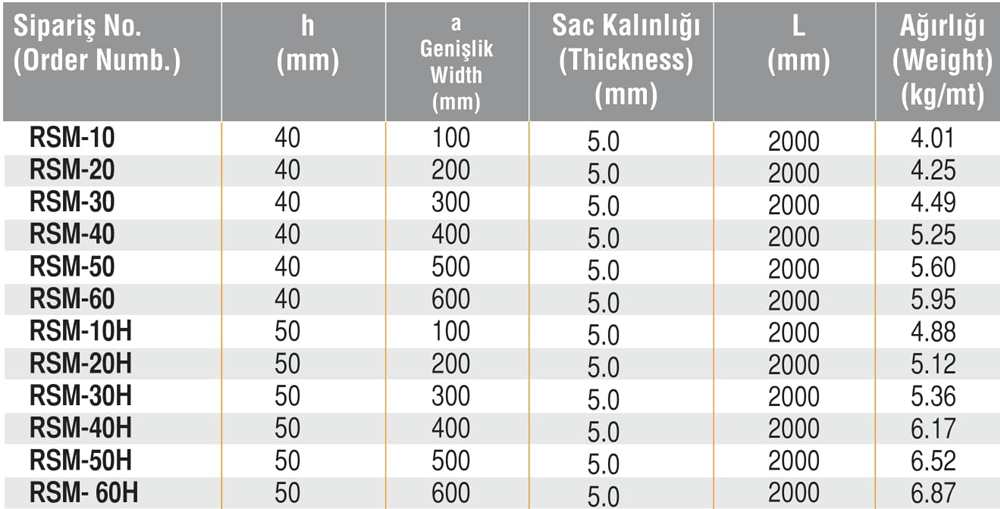 | Sipariş No. (Order Numb.) | h (mm) | a Genişlik Width (mm) | Sac Kalınlığı (Thickness) (mm) | L (mm) | Ağırlığı (Weight) (kg/mt) |
|---|---|---|---|---|---|
| RSM-10 | 40 | 100 | 5.0 | 2000 | 4.01 |
| RSM-20 | 40 | 200 | 5.0 | 2000 | 4.25 |
| RSM-30 | 40 | 300 | 5.0 | 2000 | 4.49 |
| RSM-40 | 40 | 400 | 5.0 | 2000 | 5.25 |
| RSM-50 | 40 | 500 | 5.0 | 2000 | 5.60 |
| RSM-60 | 40 | 600 | 5.0 | 2000 | 5.95 |
| RSM-10H | 50 | 100 | 5.0 | 2000 | 4.88 |
| RSM-20H | 50 | 200 | 5.0 | 2000 | 5.12 |
| RSM-30H | 50 | 300 | 5.0 | 2000 | 5.36 |
| RSM-40H | 50 | 400 | 5.0 | 2000 | 6.17 |
| RSM-50H | 50 | 500 | 5.0 | 2000 | 6.52 |
| RSM- 60H | 50 | 600 | 5.0 | 2000 | 6.87 |